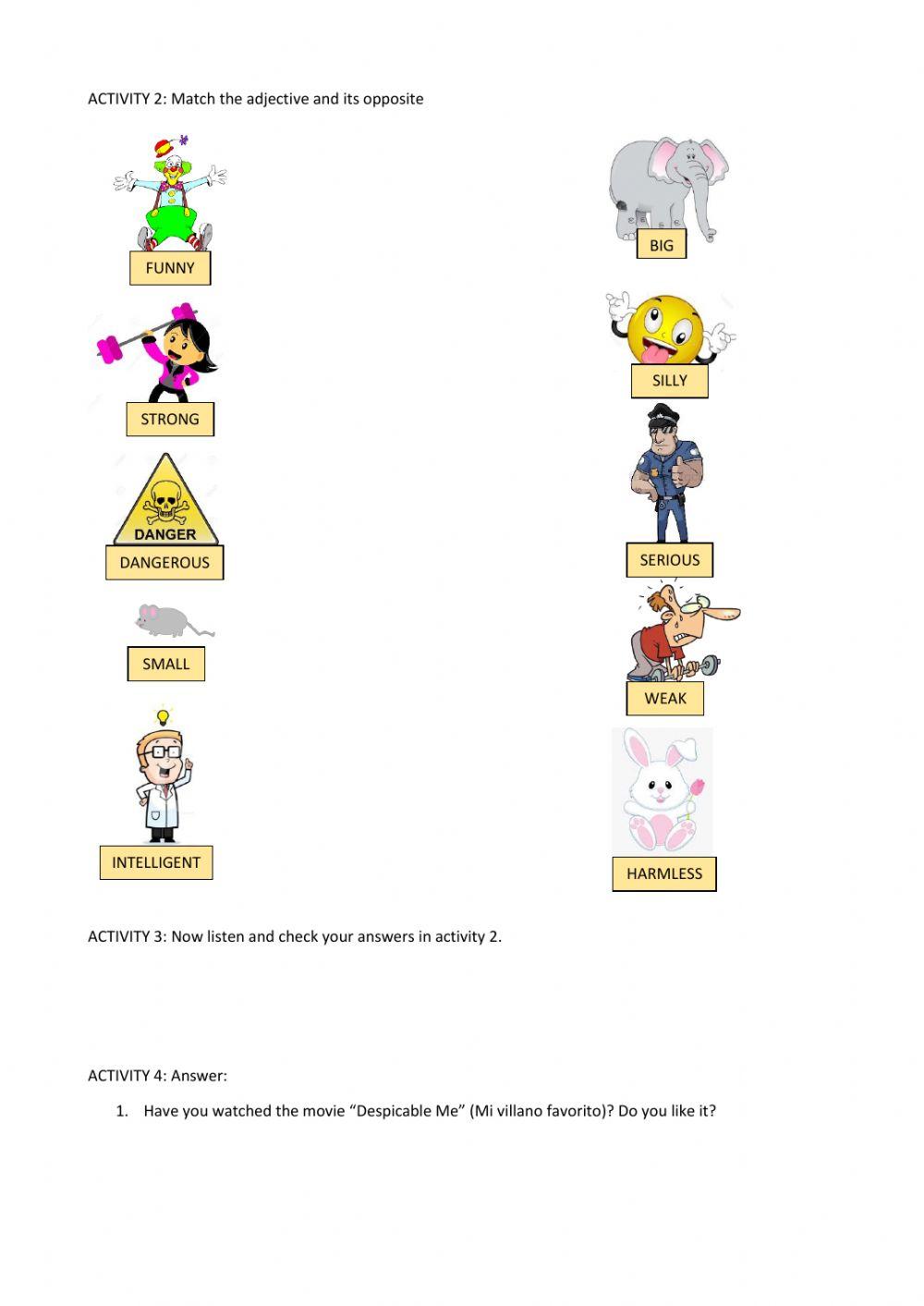 ACTIVITY 2: Match the adjective and its opposite

FUNNY

STRONG

DANGER

DANGEROUS

SMALL

INTELLIGENT

BIG

SILLY

SERIOUS

WEAK

HARMLESS

ACTIVITY 3: Now listen and check your answers in activity 2.

ACTIVITY 4: Answer:

1. Have you watched the movie “Despicable Me” (Mi villano favorito)? Do you like it?